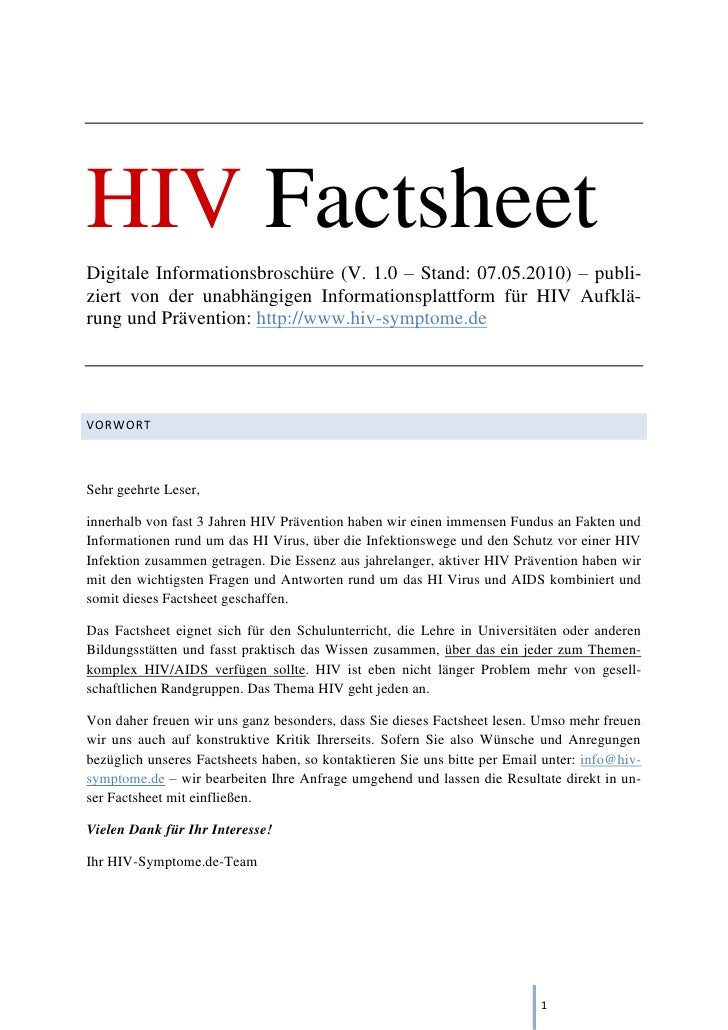 HIV Factsheet

Digitale Informationsbroschüre (V. 1.0 – Stand: 07.05.2010) – publiziert von der unabhängigen Informationsplattform für HIV Aufklärung und Prävention: http://www.hiv-symptome.de

VORWORT

Sehr geehrte Leser,

innerhalb von fast 3 Jahren HIV Prävention haben wir einen immensen Fundus an Fakten und Informationen rund um das HI Virus, über die Infektionswege und den Schutz vor einer HIV Infektion zusammen getragen. Die Essenz aus jahrelanger, aktiver HIV Prävention haben wir mit den wichtigsten Fragen und Antworten rund um das HI Virus und AIDS kombiniert und somit dieses Factsheet geschaffen.

Das Factsheet eignet sich für den Schulunterricht, die Lehre in Universitäten oder anderen Bildungsstätten und fasst praktisch das Wissen zusammen, über das ein jeder zum Themenkomplex HIV/AIDS verfügen sollte. HIV ist eben nicht länger Problem mehr von gesellschaftlichen Randgruppen. Das Thema HIV geht jeden an.

Von daher freuen wir uns ganz besonders, dass Sie dieses Factsheet lesen. Umso mehr freuen wir uns auch auf konstruktive Kritik Ihrerseits. Sofern Sie also Wünsche und Anregungen bezüglich unseres Factsheets haben, so kontaktieren Sie uns bitte per Email unter: info@hiv-symptome.de – wir bearbeiten Ihre Anfrage umgehend und lassen die Resultate direkt in unser Factsheet mit einfließen.

Vielen Dank für Ihr Interesse!

Ihr HIV-Symptome.de-Team

1